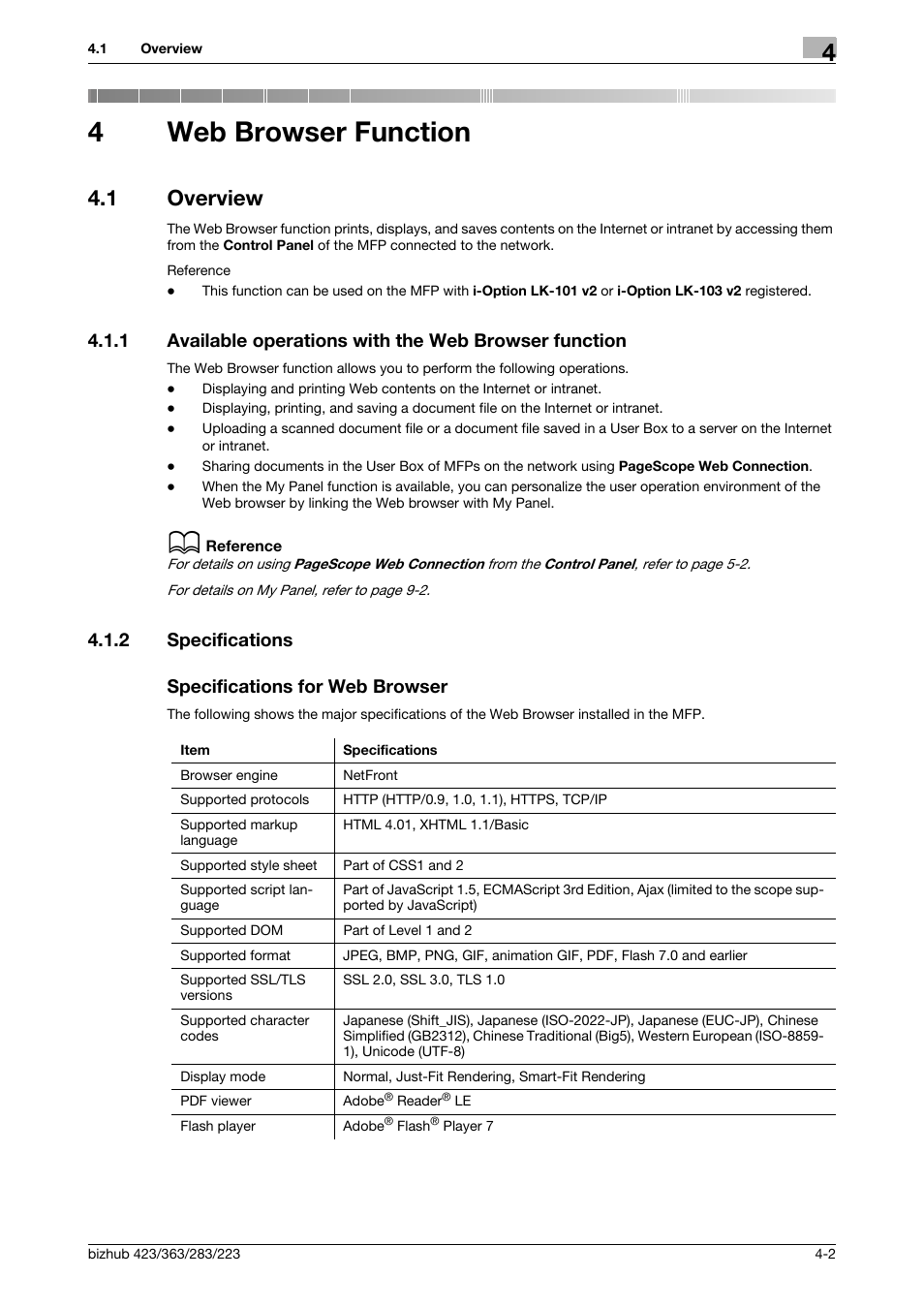 4.1 Overview

4

4 Web Browser Function

4.1 Overview

The Web Browser function prints, displays, and saves contents on the Internet or intranet by accessing them from the Control Panel of the MFP connected to the network.

Reference

● This function can be used on the MFP with i-Option LK-101 v2 or i-Option LK-103 v2 registered.

4.1.1 Available operations with the Web Browser function

The Web Browser function allows you to perform the following operations.

● Displaying and printing Web contents on the Internet or intranet.
● Displaying, printing, and saving a document file on the Internet or intranet.
● Uploading a scanned document file or a document file saved in a User Box to a server on the Internet or intranet.
● Sharing documents in the User Box of MFPs on the network using PageScope Web Connection.
● When the My Panel function is available, you can personalize the user operation environment of the Web browser by linking the Web browser with My Panel.

Reference

For details on using PageScope Web Connection from the Control Panel, refer to page 5-2.

For details on My Panel, refer to page 9-2.

4.1.2 Specifications

Specifications for Web Browser

The following shows the major specifications of the Web Browser installed in the MFP.

| Item | Specifications |
|---|---|
| Browser engine | NetFront |
| Supported protocols | HTTP (HTTP/0.9, 1.0, 1.1), HTTPS, TCP/IP |
| Supported markup language | HTML 4.01, XHTML 1.1/Basic |
| Supported style sheet | Part of CSS1 and 2 |
| Supported script language | Part of JavaScript 1.5, ECMAScript 3rd Edition, Ajax (limited to the scope supported by JavaScript) |
| Supported DOM | Part of Level 1 and 2 |
| Supported format | JPEG, BMP, PNG, GIF, animation GIF, PDF, Flash 7.0 and earlier |
| Supported SSL/TLS versions | SSL 2.0, SSL 3.0, TLS 1.0 |
| Supported character codes | Japanese (Shift_JIS), Japanese (ISO-2022-JP), Japanese (EUC-JP), Chinese Simplified (GB2312), Chinese Traditional (Big5), Western European (ISO-8859-1), Unicode (UTF-8) |
| Display mode | Normal, Just-Fit Rendering, Smart-Fit Rendering |
| PDF viewer | Adobe® Reader® LE |
| Flash player | Adobe® Flash® Player 7 |

bizhub 423/363/283/223

4-2